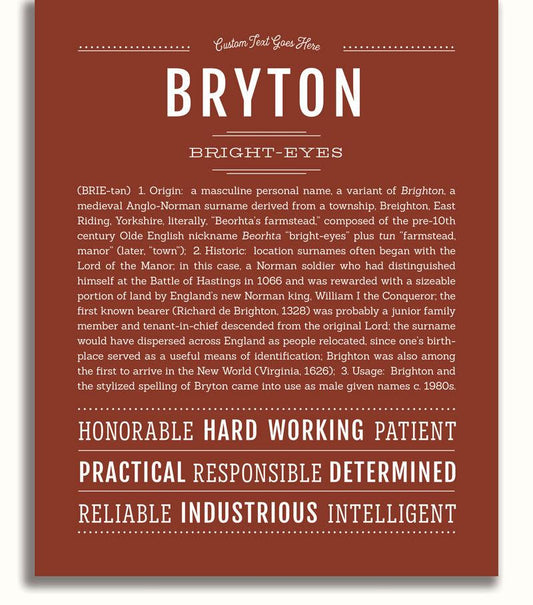 Custom Text Goes Here

BRYTON

BRIGHT-EYES

(BRIE-tən) 1. Origin: a masculine personal name, a variant of Brighton, a medieval Anglo-Norman surname derived from a township, Breighton, East Riding, Yorkshire, literally, "Beorhta's farmstead," composed of the pre-10th century Olde English nickname Beorhta "bright-eyes" plus tun "farmstead, manor" (later, "town"); 2. Historic: location surnames often began with the Lord of the Manor; in this case, a Norman soldier who had distinguished himself at the Battle of Hastings in 1066 and was rewarded with a sizeable portion of land by England's new Norman king, William I the Conqueror; the first known bearer (Richard de Brighton, 1328) was probably a junior family member and tenant-in-chief descended from the original Lord; the surname would have dispersed across England as people relocated, since one's birthplace served as a useful means of identification; Brighton was also among the first to arrive in the New World (Virginia, 1626); 3. Usage: Brighton and the stylized spelling of Bryton came into use as male given names c. 1980s.

HONORABLE HARD WORKING PATIENT

PRACTICAL RESPONSIBLE DETERMINED

RELIABLE INDUSTRIOUS INTELLIGENT